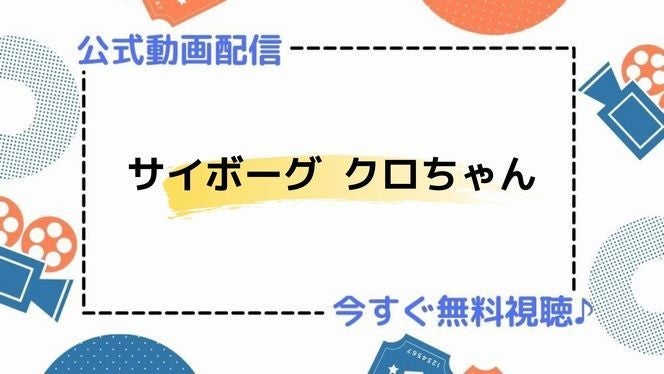 公式動画配信

サイボーグ　クロちゃん

今すぐ無料視聴♪

1234567